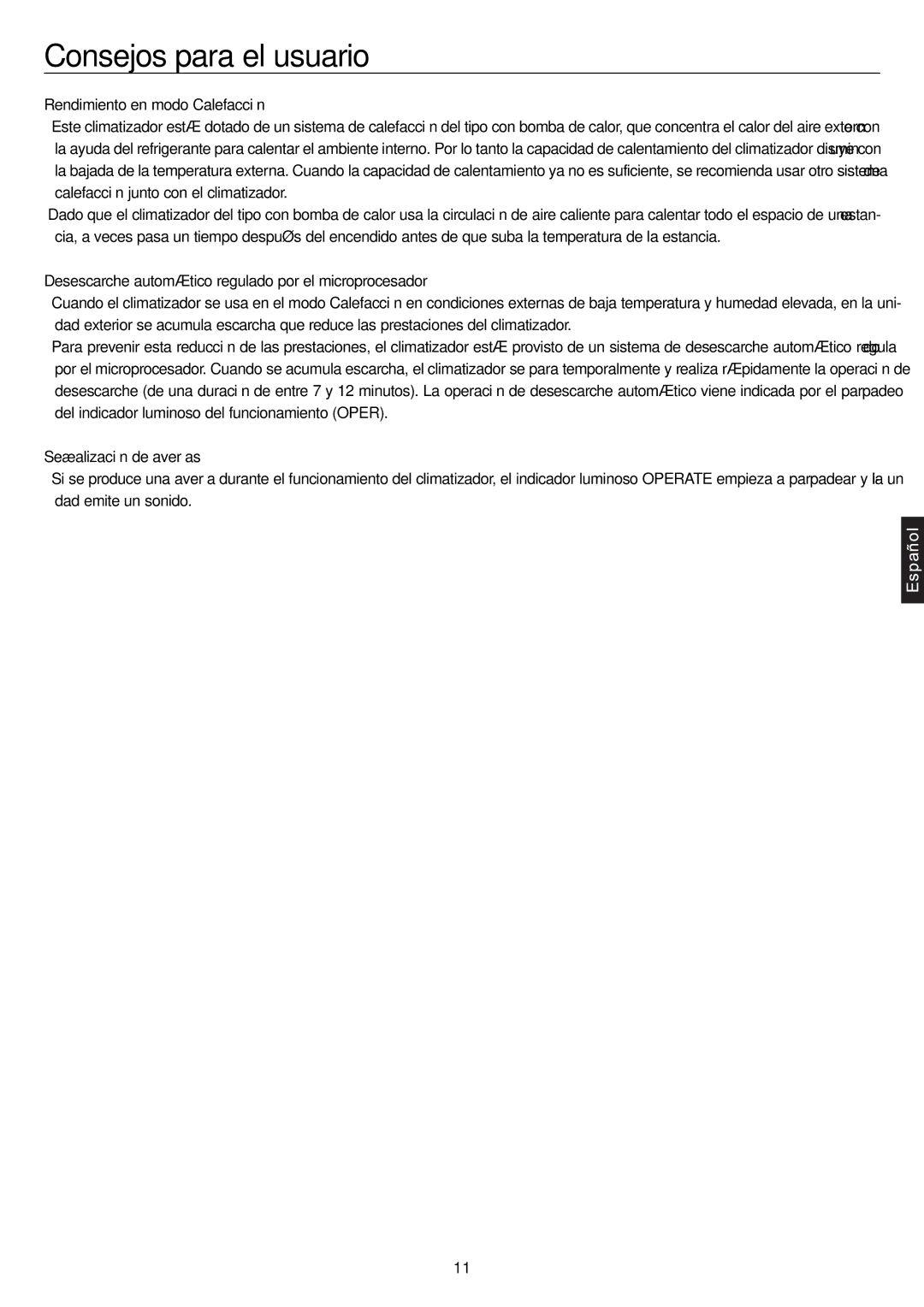 Consejos para el usuario

Rendimiento en modo Calefacci n

Este climatizador estÆ dotado de un sistema de calefacci n del tipo con bomba de calor, que concentra el calor del aire externo con la ayuda del refrigerante para calentar el ambiente interno. Por lo tanto la capacidad de calentamiento del climatizador disminuye con la bajada de la temperatura externa. Cuando la capacidad de calentamiento ya no es suficiente, se recomienda usar otro sistema de calefacci n junto con el climatizador.

Dado que el climatizador del tipo con bomba de calor usa la circulaci n de aire caliente para calentar todo el espacio de una estancia, a veces pasa un tiempo despuØs del encendido antes de que suba la temperatura de la estancia.

Desescarche automÆtico regulado por el microprocesador

Cuando el climatizador se usa en el modo Calefacci n en condiciones externas de baja temperatura y humedad elevada, en la unidad exterior se acumula escarcha que reduce las prestaciones del climatizador.

Para prevenir esta reducci n de las prestaciones, el climatizador estÆ provisto de un sistema de desescarche automÆtico regulado por el microprocesador. Cuando se acumula escarcha, el climatizador se para temporalmente y realiza rÆpidamente la operaci n de desescarche (de una duraci n de entre 7 y 12 minutos). La operaci n de desescarche automÆtico viene indicada por el parpadeo del indicador luminoso del funcionamiento (OPER).

Seæalizaci n de aver as

Si se produce una aver a durante el funcionamiento del climatizador, el indicador luminoso OPERATE empieza a parpadear y la unidad emite un sonido.

Español

11